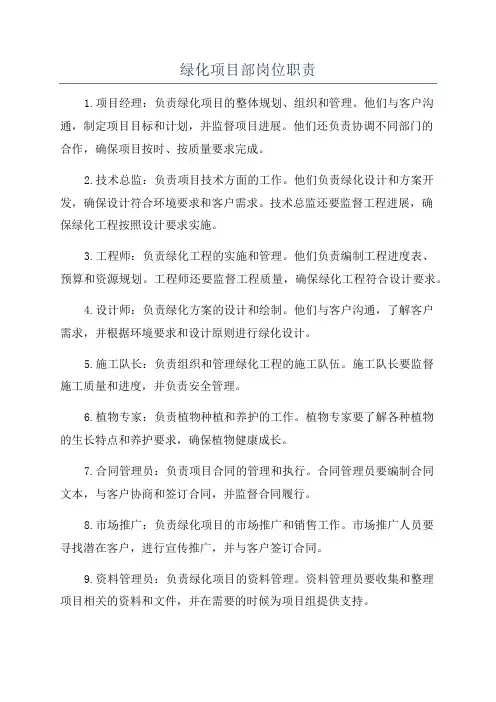 绿化项目部岗位职责

1.项目经理：负责绿化项目的整体规划、组织和管理。他们与客户沟通，制定项目目标和计划，并监督项目进展。他们还负责协调不同部门的合作，确保项目按时、按质量要求完成。

2.技术总监：负责项目技术方面的工作。他们负责绿化设计和方案开发，确保设计符合环境要求和客户需求。技术总监还要监督工程进展，确保绿化工程按照设计要求实施。

3.工程师：负责绿化工程的实施和管理。他们负责编制工程进度表、预算和资源规划。工程师还要监督工程质量，确保绿化工程符合设计要求。

4.设计师：负责绿化方案的设计和绘制。他们与客户沟通，了解客户需求，并根据环境要求和设计原则进行绿化设计。

5.施工队长：负责组织和管理绿化工程的施工队伍。施工队长要监督施工质量和进度，并负责安全管理。

6.植物专家：负责植物种植和养护的工作。植物专家要了解各种植物的生长特点和养护要求，确保植物健康成长。

7.合同管理员：负责项目合同的管理和执行。合同管理员要编制合同文本，与客户协商和签订合同，并监督合同履行。

8.市场推广：负责绿化项目的市场推广和销售工作。市场推广人员要寻找潜在客户，进行宣传推广，并与客户签订合同。

9.资料管理员：负责绿化项目的资料管理。资料管理员要收集和整理项目相关的资料和文件，并在需要的时候为项目组提供支持。